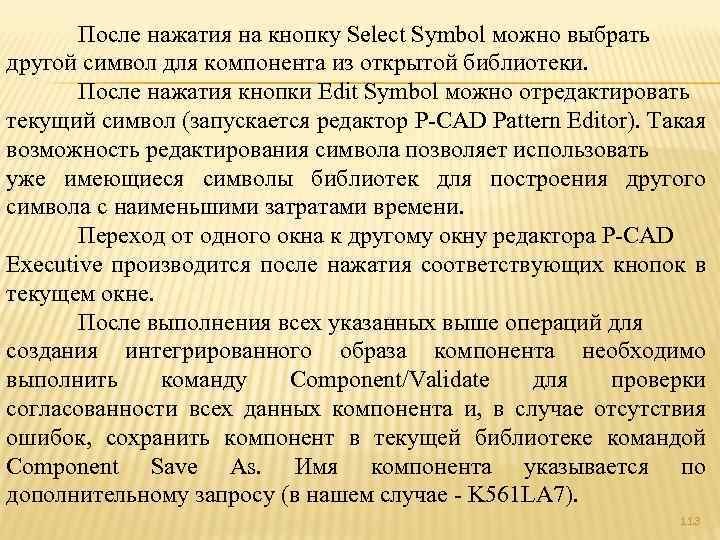 После нажатия на кнопку Select Symbol можно выбрать другой символ для компонента из открытой библиотеки.

После нажатия кнопки Edit Symbol можно отредактировать текущий символ (запускается редактор P-CAD Pattern Editor). Такая возможность редактирования символа позволяет использовать уже имеющиеся символы библиотек для построения другого символа с наименьшими затратами времени.

Переход от одного окна к другому окну редактора P-CAD Executive производится после нажатия соответствующих кнопок в текущем окне.

После выполнения всех указанных выше операций для создания интегрированного образа компонента необходимо выполнить команду Component/Validate для проверки согласованности всех данных компонента и, в случае отсутствия ошибок, сохранить компонент в текущей библиотеке командой Component Save As. Имя компонента указывается по дополнительному запросу (в нашем случае - K561LA7).

113